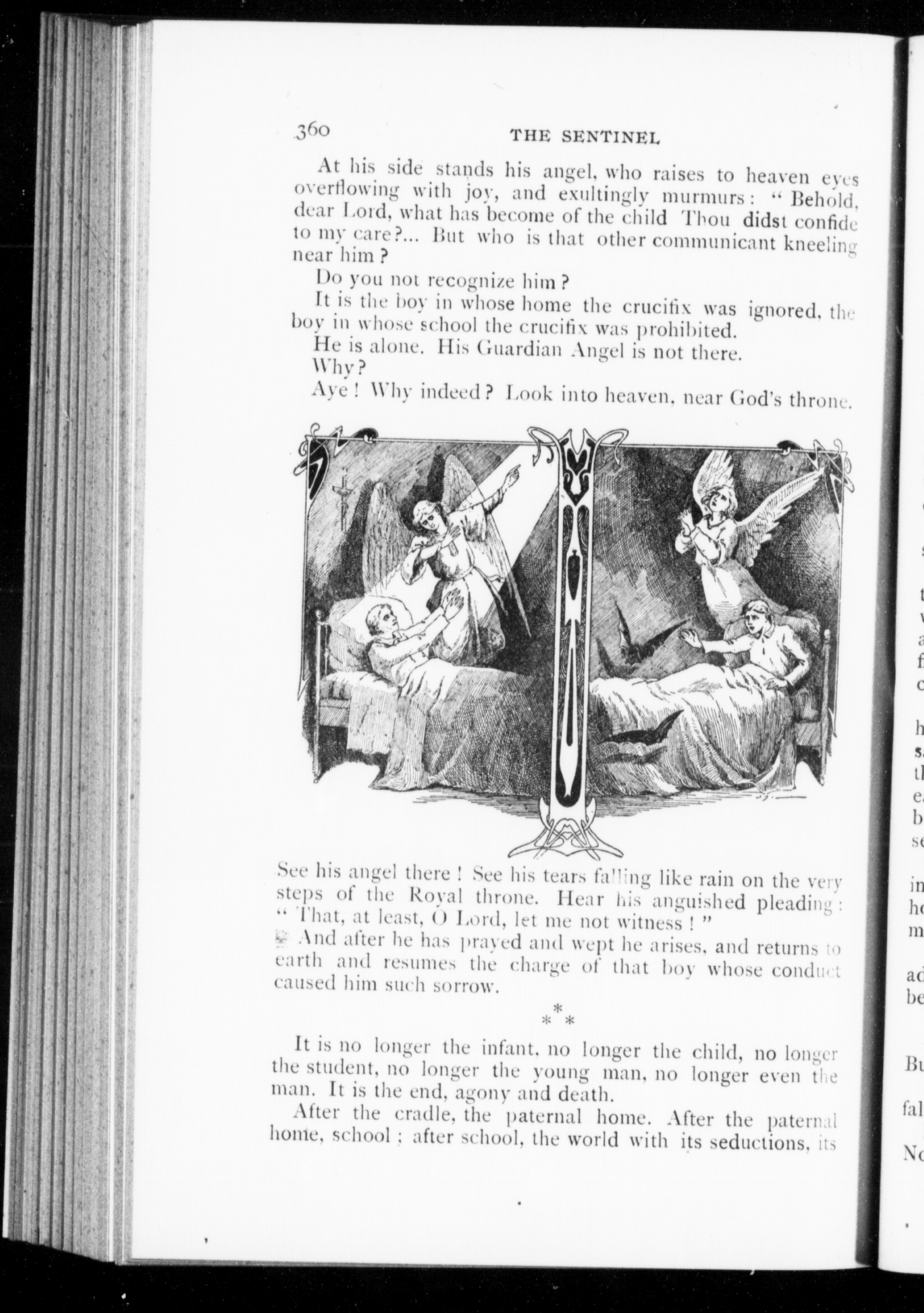 360 THE SENTINEL

At his side stands his angel, who raises to heaven eyes overflowing with joy, and exultingly murmurs: "Behold, dear Lord, what has become of the child Thou didst confide to my care?... But who is that other communicant kneeling near him?

Do you not recognize him?

It is the boy in whose home the crucifix was ignored, the boy in whose school the crucifix was prohibited.

He is alone. His Guardian Angel is not there.

Why?

Aye! Why indeed? Look into heaven, near God's throne.

See his angel there! See his tears falling like rain on the very steps of the Royal throne. Hear his anguished pleading: "That, at least, O Lord, let me not witness!"

And after he has prayed and wept he arises, and returns to earth and resumes the charge of that boy whose conduct caused him such sorrow.

* * *

It is no longer the infant, no longer the child, no longer the student, no longer the young man, no longer even the man. It is the end, agony and death.

After the cradle, the paternal home. After the paternal home, school; after school, the world with its seductions, its